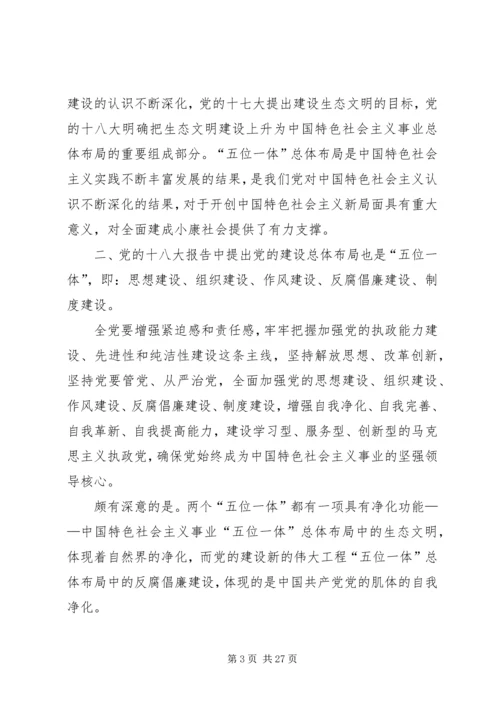 建设的认识不断深化，党的十七大提出建设生态文明的目标，党的十八大明确把生态文明建设上升为中国特色社会主义事业总体布局的重要组成部分。“五位一体”总体布局是中国特色社会主义实践不断丰富发展的结果，是我们党对中国特色社会主义认识不断深化的结果，对于开创中国特色社会主义新局面具有重大意义，对全面建成小康社会提供了有力支撑。

二、党的十八大报告中提出党的建设总体布局也是“五位一体”，即：思想建设、组织建设、作风建设、反腐倡廉建设、制度建设。

全党要增强紧迫感和责任感，牢牢把握加强党的执政能力建设、先进性和纯洁性建设这条主线，坚持解放思想、改革创新，坚持党要管党、从严治党，全面加强党的思想建设、组织建设、作风建设、反腐倡廉建设、制度建设，增强自我净化、自我完善、自我革新、自我提高能力，建设学习型、服务型、创新型的马克思主义执政党，确保党始终成为中国特色社会主义事业的坚强领导核心。

颇有深意的是。两个“五位一体”都有一项具有净化功能——中国特色社会主义事业“五位一体”总体布局中的生态文明，体现着自然界的净化，而党的建设新的伟大工程“五位一体”总体布局中的反腐倡廉建设，体现的是中国共产党党的肌体的自我净化。

第 3 页 共 27 页